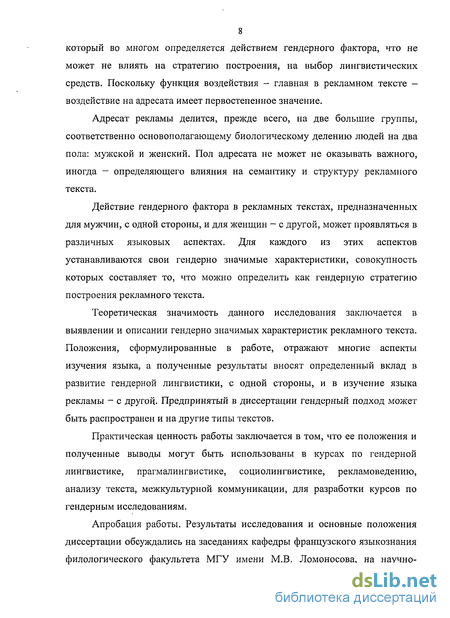 8

который во многом определяется действием гендерного фактора, что не может не влиять на стратегию построения, на выбор лингвистических средств. Поскольку функция воздействия – главная в рекламном тексте – воздействие на адресата имеет первостепенное значение.

Адресат рекламы делится, прежде всего, на две большие группы, соответственно основополагающему биологическому делению людей на два пола: мужской и женский. Пол адресата не может не оказывать важного, иногда – определяющего влияния на семантику и структуру рекламного текста.

Действие гендерного фактора в рекламных текстах, предназначенных для мужчин, с одной стороны, и для женщин – с другой, может проявляться в различных языковых аспектах. Для каждого из этих аспектов устанавливаются свои гендерно значимые характеристики, совокупность которых составляет то, что можно определить как гендерную стратегию построения рекламного текста.

Теоретическая значимость данного исследования заключается в выявлении и описании гендерно значимых характеристик рекламного текста. Положения, сформулированные в работе, отражают многие аспекты изучения языка, а полученные результаты вносят определенный вклад в развитие гендерной лингвистики, с одной стороны, и в изучение языка рекламы – с другой. Предпринятый в диссертации гендерный подход может быть распространен и на другие типы текстов.

Практическая ценность работы заключается в том, что ее положения и полученные выводы могут быть использованы в курсах по гендерной лингвистике, прагмалингвистике, социолингвистике, рекламоведению, анализу текста, межкультурной коммуникации, для разработки курсов по гендерным исследованиям.

Апробация работы. Результаты исследования и основные положения диссертации обсуждались на заседаниях кафедры французского языкознания филологического факультета МГУ имени М.В. Ломоносова, на научно-

dsLib.net
библиотека диссертаций